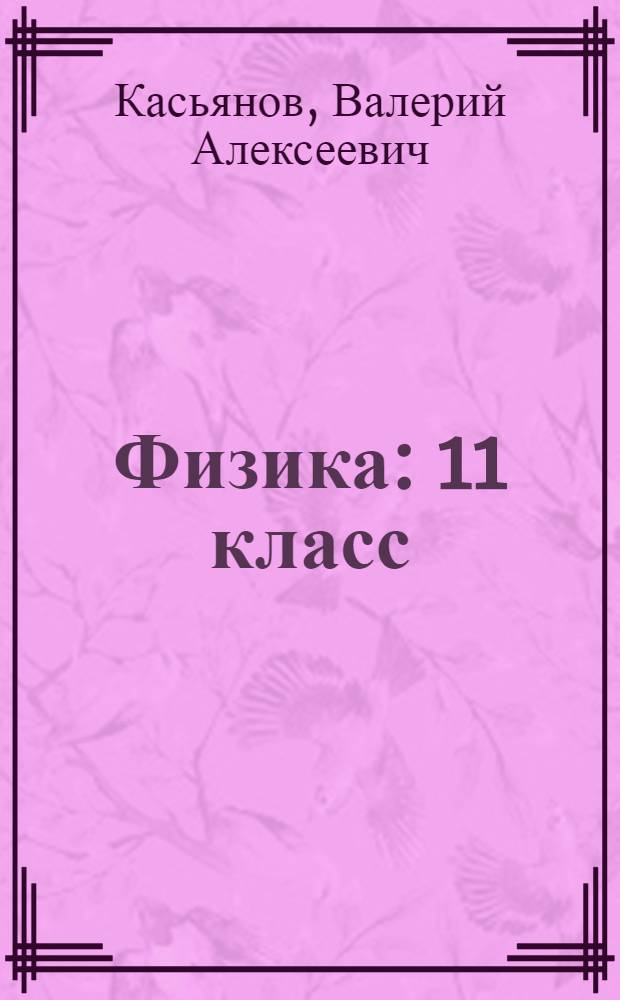 Касьянов, Валерий Алексеевич

Физика: 11 класс